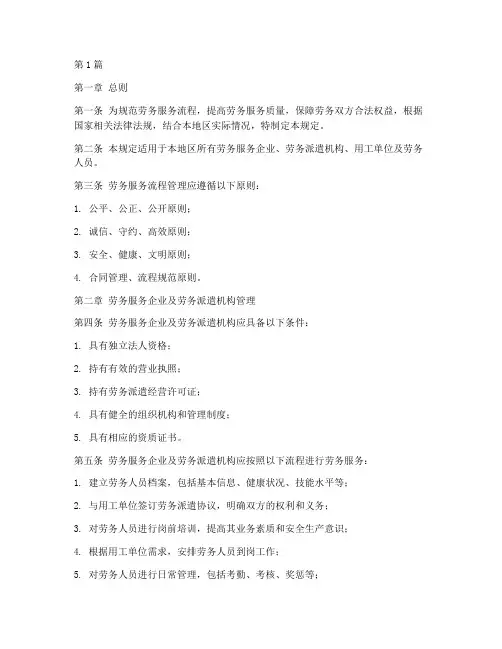 第1篇

第一章 总则

第一条 为规范劳务服务流程，提高劳务服务质量，保障劳务双方合法权益，根据国家相关法律法规，结合本地区实际情况，特制定本规定。

第二条 本规定适用于本地区所有劳务服务企业、劳务派遣机构、用工单位及劳务人员。

第三条 劳务服务流程管理应遵循以下原则：

1. 公平、公正、公开原则；

2. 诚信、守约、高效原则；

3. 安全、健康、文明原则；

4. 合同管理、流程规范原则。

第二章 劳务服务企业及劳务派遣机构管理

第四条 劳务服务企业及劳务派遣机构应具备以下条件：

1. 具有独立法人资格；

2. 持有有效的营业执照；

3. 持有劳务派遣经营许可证；

4. 具有健全的组织机构和管理制度；

5. 具有相应的资质证书。

第五条 劳务服务企业及劳务派遣机构应按照以下流程进行劳务服务：

1. 建立劳务人员档案，包括基本信息、健康状况、技能水平等；

2. 与用工单位签订劳务派遣协议，明确双方的权利和义务；

3. 对劳务人员进行岗前培训，提高其业务素质和安全生产意识；

4. 根据用工单位需求，安排劳务人员到岗工作；

5. 对劳务人员进行日常管理，包括考勤、考核、奖惩等；